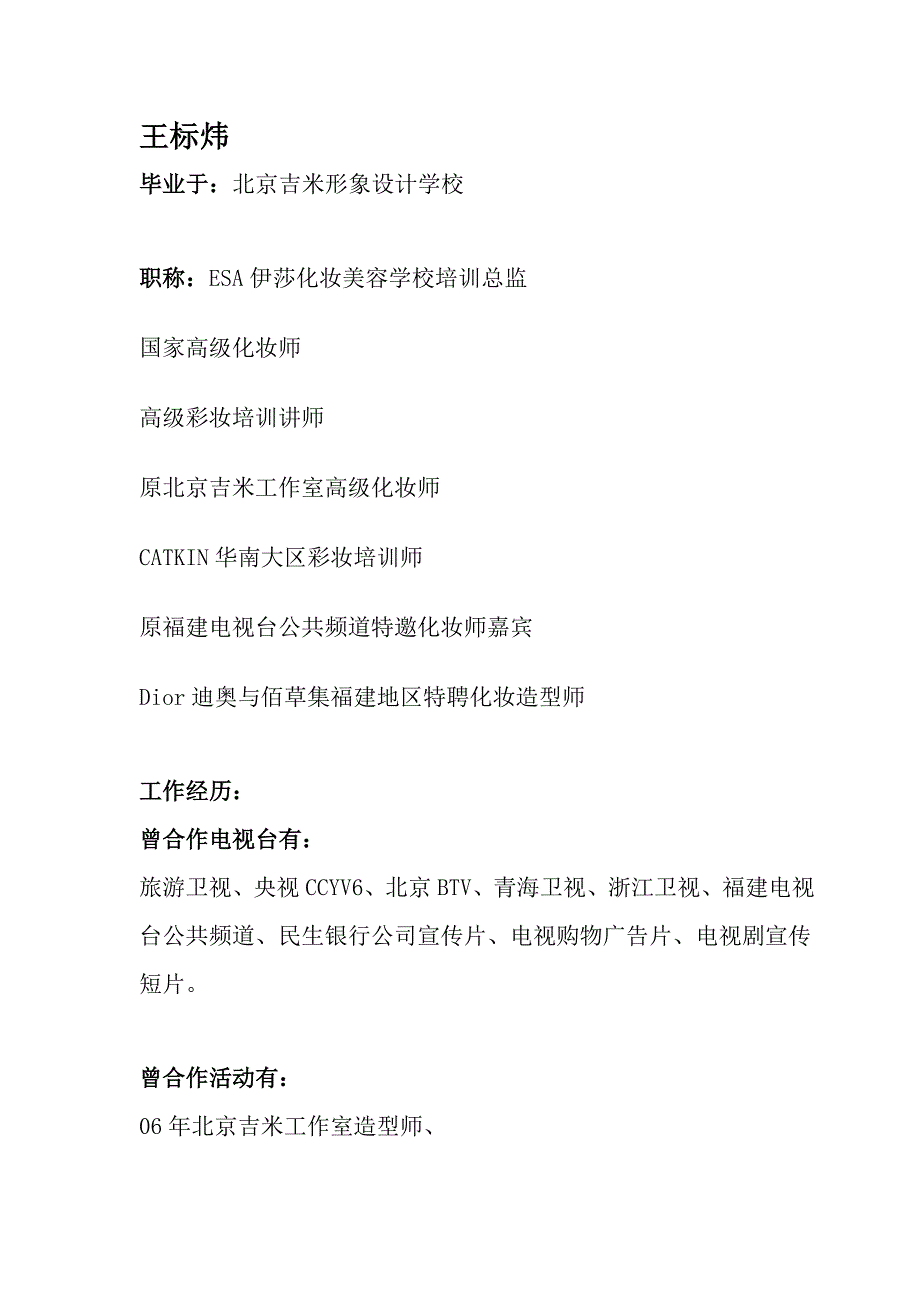 王标炜

毕业于：北京吉米形象设计学校

职称：ESA 伊莎化妆美容学校培训总监

国家高级化妆师

高级彩妆培训讲师

原北京吉米工作室高级化妆师

CATKIN 华南大区彩妆培训师

原福建电视台公共频道特邀化妆师嘉宾

Dior 迪奥与佰草集福建地区特聘化妆造型师

工作经历：

曾合作电视台有：

旅游卫视、央视 CCYV6、北京 BTV、青海卫视、浙江卫视、福建电视台公共频道、民生银行公司宣传片、电视购物广告片、电视剧宣传短片。

曾合作活动有：

06 年北京吉米工作室造型师、